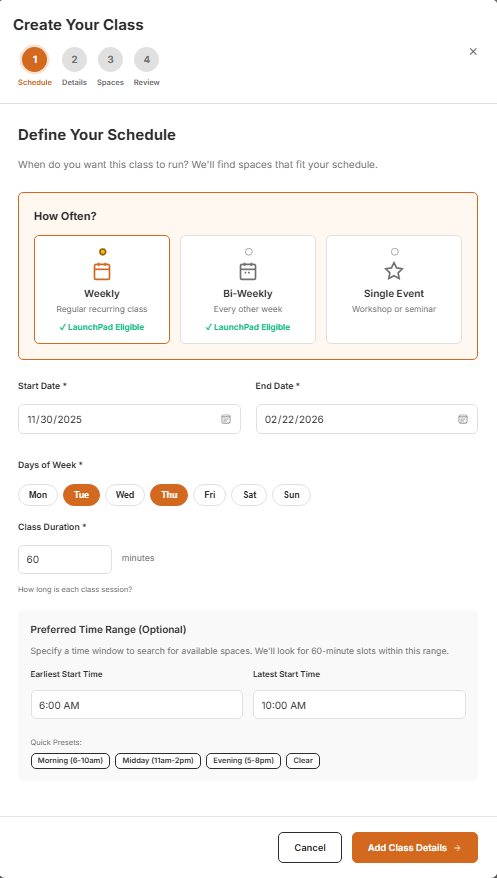 Create Your Class

1 Schedule
2 Details
3 Spaces
4 Review

×

Define Your Schedule

When do you want this class to run? We'll find spaces that fit your schedule.

How Often?

Weekly
Regular recurring class
✓ LaunchPad Eligible

Bi-Weekly
Every other week
✓ LaunchPad Eligible

Single Event
Workshop or seminar

Start Date *
11/30/2025

End Date *
02/22/2026

Days of Week *
Mon Tue Wed Thu Fri Sat Sun

Class Duration *
60 minutes
How long is each class session?

Preferred Time Range (Optional)
Specify a time window to search for available spaces. We'll look for 60-minute slots within this range.

Earliest Start Time
6:00 AM

Latest Start Time
10:00 AM

Quick Presets:
Morning (6-10am) Midday (11am-2pm) Evening (5-8pm) Clear

Cancel
Add Class Details →